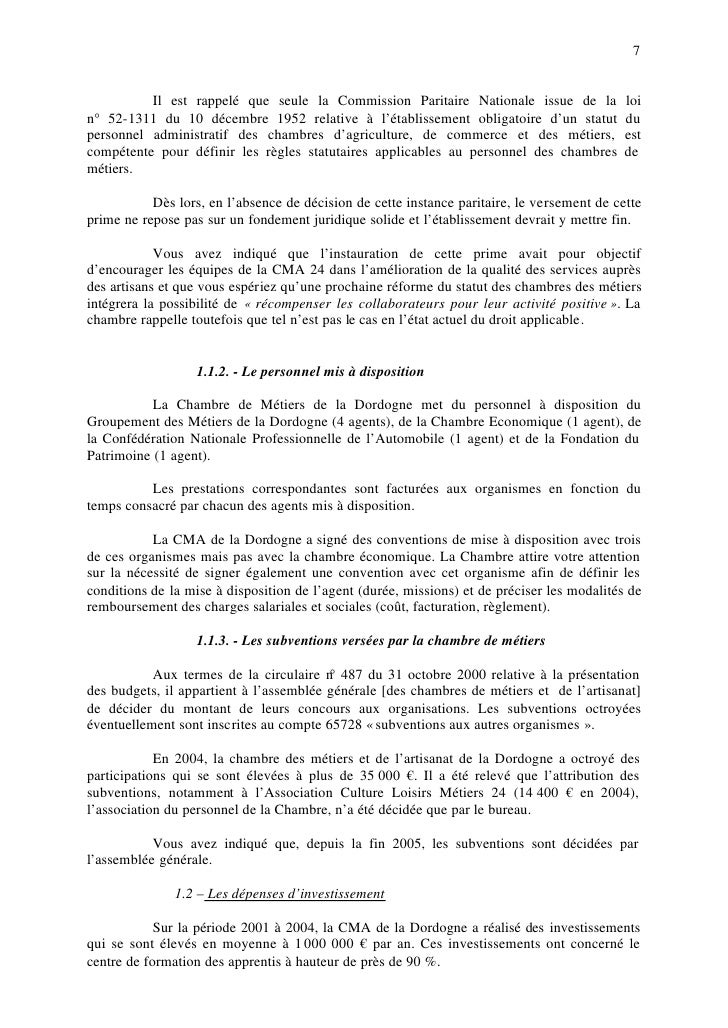 7

Il est rappelé que seule la Commission Paritaire Nationale issue de la loi n° 52-1311 du 10 décembre 1952 relative à l'établissement obligatoire d'un statut du personnel administratif des chambres d'agriculture, de commerce et des métiers, est compétente pour définir les règles statutaires applicables au personnel des chambres de métiers.

Dès lors, en l'absence de décision de cette instance paritaire, le versement de cette prime ne repose pas sur un fondement juridique solide et l'établissement devrait y mettre fin.

Vous avez indiqué que l'instauration de cette prime avait pour objectif d'encourager les équipes de la CMA 24 dans l'amélioration de la qualité des services auprès des artisans et que vous espériez qu'une prochaine réforme du statut des chambres des métiers intégrera la possibilité de « récompenser les collaborateurs pour leur activité positive ». La chambre rappelle toutefois que tel n'est pas le cas en l'état actuel du droit applicable.

1.1.2. - Le personnel mis à disposition

La Chambre de Métiers de la Dordogne met du personnel à disposition du Groupement des Métiers de la Dordogne (4 agents), de la Chambre Economique (1 agent), de la Confédération Nationale Professionnelle de l'Automobile (1 agent) et de la Fondation du Patrimoine (1 agent).

Les prestations correspondantes sont facturées aux organismes en fonction du temps consacré par chacun des agents mis à disposition.

La CMA de la Dordogne a signé des conventions de mise à disposition avec trois de ces organismes mais pas avec la chambre économique. La Chambre attire votre attention sur la nécessité de signer également une convention avec cet organisme afin de définir les conditions de la mise à disposition de l'agent (durée, missions) et de préciser les modalités de remboursement des charges salariales et sociales (coût, facturation, règlement).

1.1.3. - Les subventions versées par la chambre de métiers

Aux termes de la circulaire n° 487 du 31 octobre 2000 relative à la présentation des budgets, il appartient à l'assemblée générale [des chambres de métiers et de l'artisanat] de décider du montant de leurs concours aux organisations. Les subventions octroyées éventuellement sont inscrites au compte 65728 « subventions aux autres organismes ».

En 2004, la chambre des métiers et de l'artisanat de la Dordogne a octroyé des participations qui se sont élevées à plus de 35 000 €. Il a été relevé que l'attribution des subventions, notamment à l'Association Culture Loisirs Métiers 24 (14 400 € en 2004), l'association du personnel de la Chambre, n'a été décidée que par le bureau.

Vous avez indiqué que, depuis la fin 2005, les subventions sont décidées par l'assemblée générale.

1.2 – Les dépenses d'investissement

Sur la période 2001 à 2004, la CMA de la Dordogne a réalisé des investissements qui se sont élevés en moyenne à 1 000 000 € par an. Ces investissements ont concerné le centre de formation des apprentis à hauteur de près de 90 %.